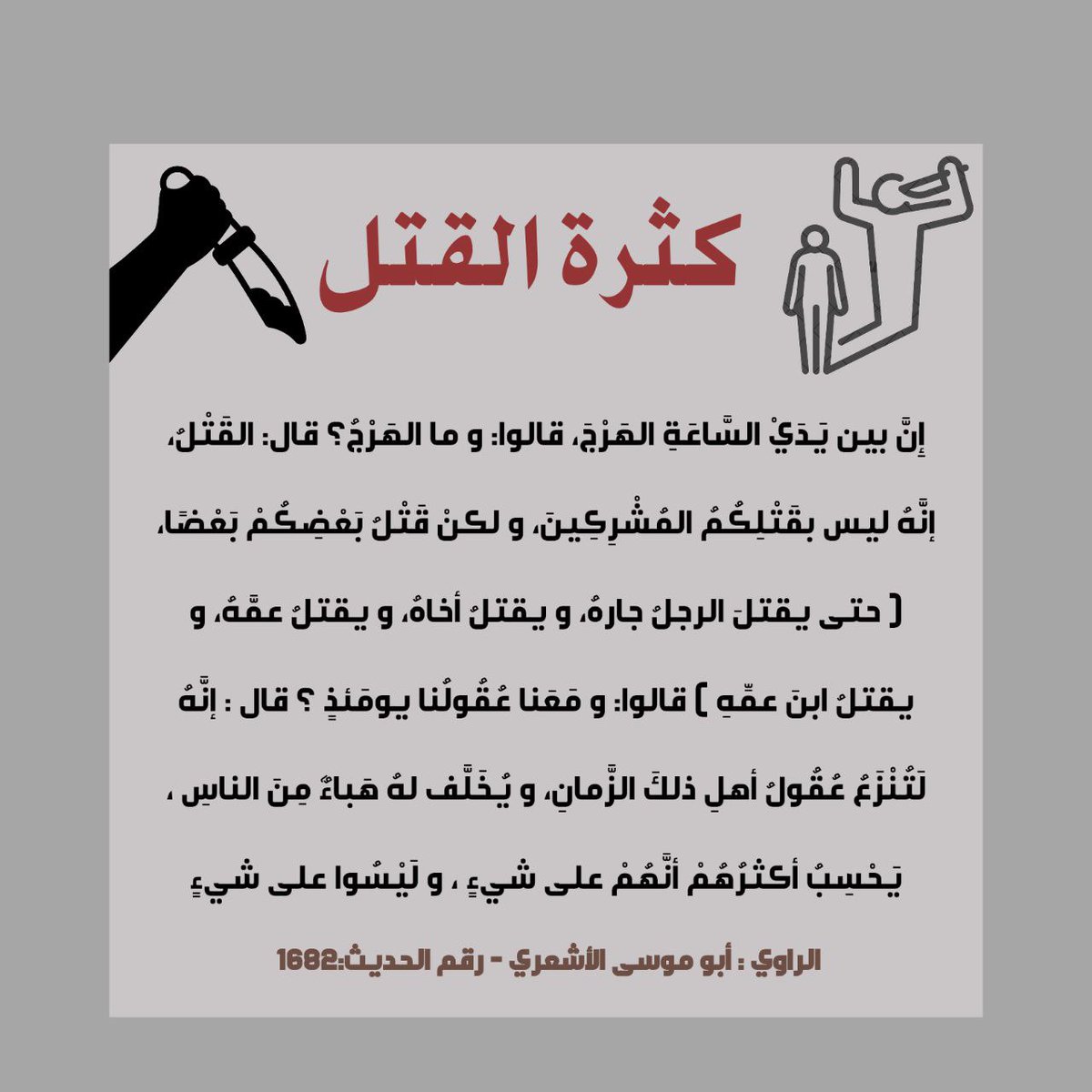 كثرة القتل

إِنَّ بين يَدَيْ السَّاعَةِ الهَرْجَ، قالوا: و ما الهَرْجُ؟ قال: القَتْلُ، إنَّهُ ليس بقَتْلِكُمُ المُشْرِكِينَ، و لكنْ قَتْلُ بَعْضِكُمْ بَعْضًا، ( حتى يقتلَ الرجلُ جارهُ، و يقتلُ أخاهُ، و يقتلُ عمَّهُ، و يقتلُ ابنَ عمِّهِ ) قالوا: و مَعَنا عُقُولُنا يومَئذٍ ؟ قال : إنَّهُ لَتُنْزَعُ عُقُولُ أهلِ ذلكَ الزَّمانِ، و يُخَلَّف لهُ هَباءٌ مِنَ الناسِ ، يَحْسِبُ أكثرُهُمْ أنَّهُمْ على شيءٍ ، و لَيْسُوا على شيءٍ

الراوي : أبو موسى الأشعري - رقم الحديث:1682